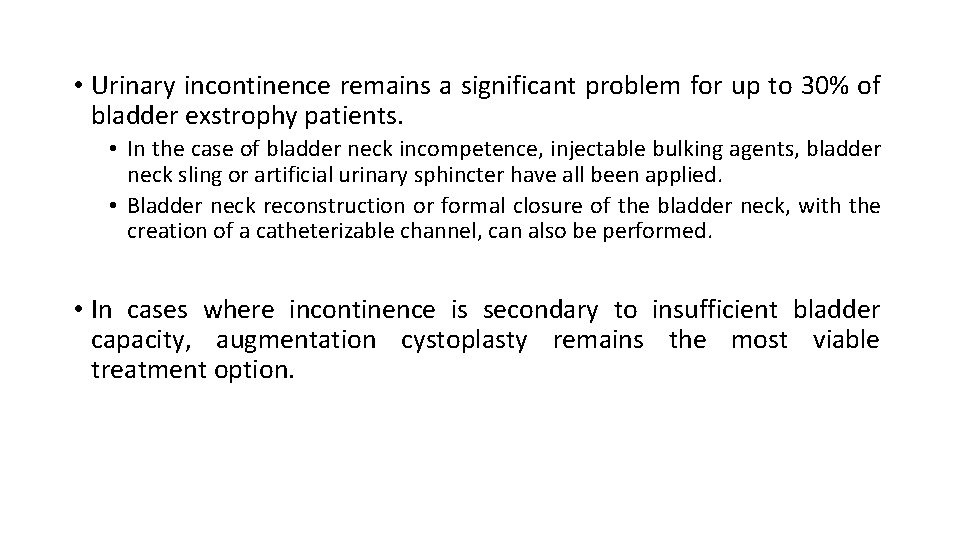 • Urinary incontinence remains a significant problem for up to 30% of bladder exstrophy patients.

• In the case of bladder neck incompetence, injectable bulking agents, bladder neck sling or artificial urinary sphincter have all been applied.
• Bladder neck reconstruction or formal closure of the bladder neck, with the creation of a catheterizable channel, can also be performed.

• In cases where incontinence is secondary to insufficient bladder capacity, augmentation cystoplasty remains the most viable treatment option.